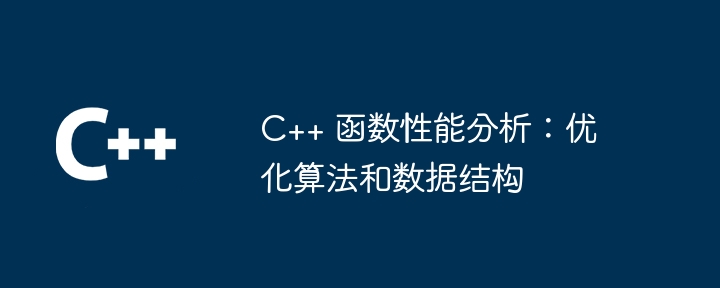 C++

C++ 函数性能分析：优化算法和数据结构